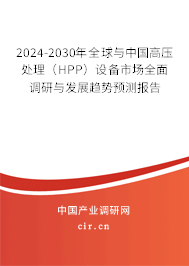 2024-2030年全球与中国高压处理（HPP）设备市场全面调研与发展趋势预测报告

中国产业调研网

cir.cn